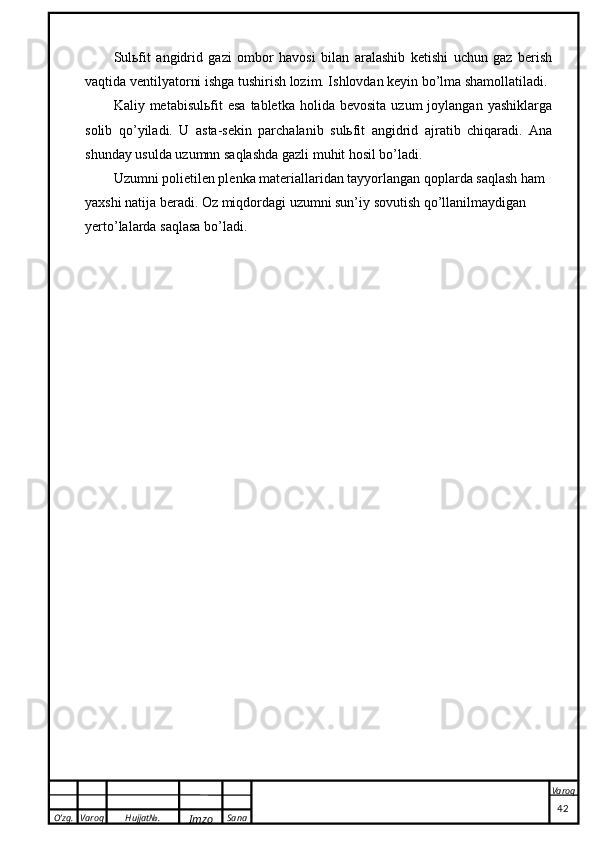 Sulьfit angidrid gazi ombor havosi bilan aralashib ketishi uchun gaz berish vaqtida ventilyatorni ishga tushirish lozim. Ishlovdan keyin bo'lma shamollatiladi.

Kaliy metabisulьfit esa tabletka holida bevosita uzum joylangan yashiklarga solib qo'yiladi. U asta-sekin parchalanib sulьfit angidrid ajratib chiqaradi. Ana shunday usulda uzumnn saqlashda gazli muhit hosil bo'ladi.

Uzumni polietilen plenka materiallaridan tayyorlangan qoplarda saqlash ham yaxshi natija beradi. Oz miqdordagi uzumni sun'iy sovutish qo'llanilmaydigan yerto'lalarda saqlasa bo'ladi.

O'zg. Varoq Hujjat№. Imzo Sana

Varoq
42

Docx.uz